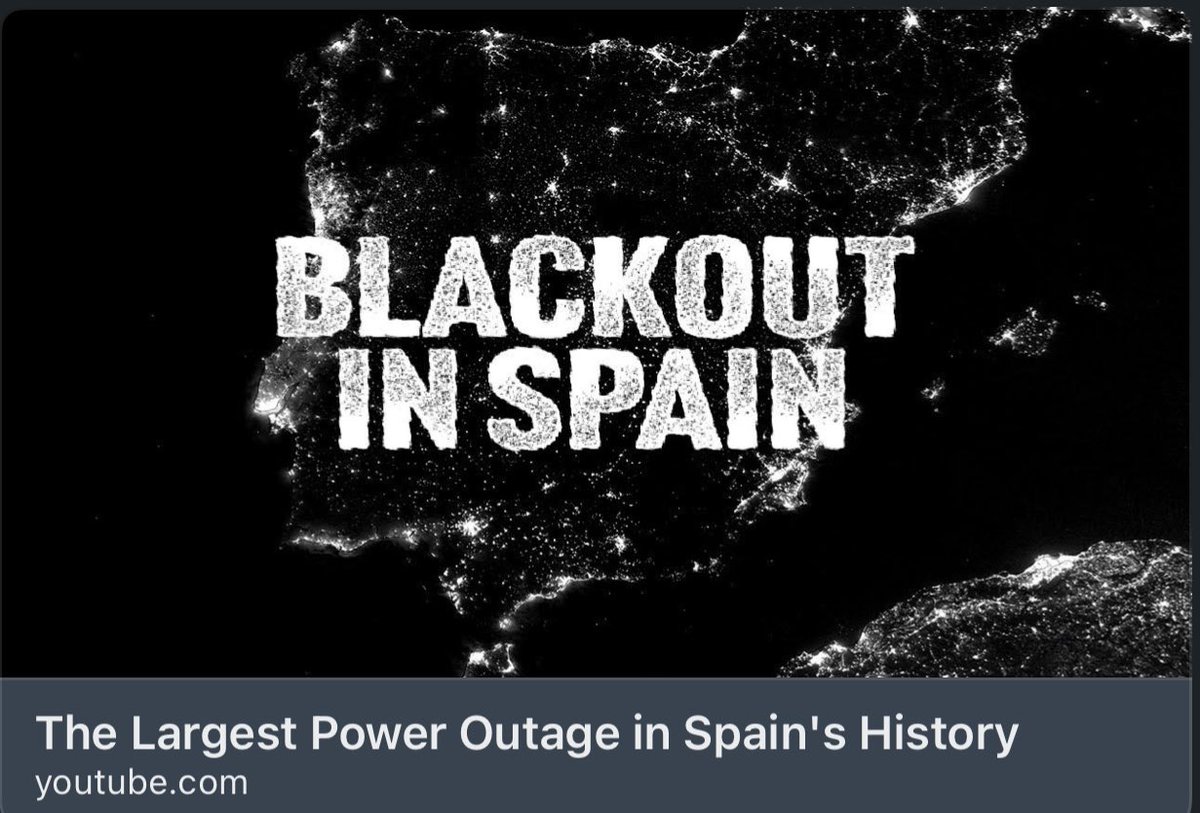 BLACKOUT
IN SPAIN

The Largest Power Outage in Spain's History
youtube.com